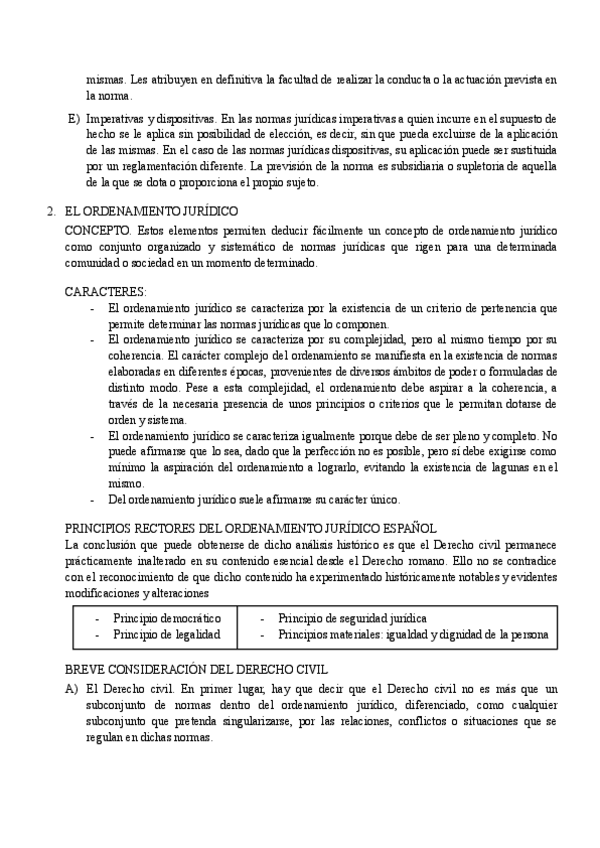 mismas. Les atribuyen en definitiva la facultad de realizar la conducta o la actuación prevista en la norma.

E) Imperativas y dispositivas. En las normas jurídicas imperativas a quien incurre en el supuesto de hecho se le aplica sin posibilidad de elección, es decir, sin que pueda excluirse de la aplicación de las mismas. En el caso de las normas jurídicas dispositivas, su aplicación puede ser sustituida por un reglamentación diferente. La previsión de la norma es subsidiaria o supletoria de aquella de la que se dota o proporciona el propio sujeto.

2. EL ORDENAMIENTO JURÍDICO

CONCEPTO. Estos elementos permiten deducir fácilmente un concepto de ordenamiento jurídico como conjunto organizado y sistemático de normas jurídicas que rigen para una determinada comunidad o sociedad en un momento determinado.

CARACTERES:
- El ordenamiento jurídico se caracteriza por la existencia de un criterio de pertenencia que permite determinar las normas jurídicas que lo componen.
- El ordenamiento jurídico se caracteriza por su complejidad, pero al mismo tiempo por su coherencia. El carácter complejo del ordenamiento se manifiesta en la existencia de normas elaboradas en diferentes épocas, provenientes de diversos ámbitos de poder o formuladas de distinto modo. Pese a esta complejidad, el ordenamiento debe aspirar a la coherencia, a través de la necesaria presencia de unos principios o criterios que le permitan dotarse de orden y sistema.
- El ordenamiento jurídico se caracteriza igualmente porque debe de ser pleno y completo. No puede afirmarse que lo sea, dado que la perfección no es posible, pero sí debe exigirse como mínimo la aspiración del ordenamiento a lograrlo, evitando la existencia de lagunas en el mismo.
- Del ordenamiento jurídico suele afirmarse su carácter único.

PRINCIPIOS RECTORES DEL ORDENAMIENTO JURÍDICO ESPAÑOL

La conclusión que puede obtenerse de dicho análisis histórico es que el Derecho civil permanece prácticamente inalterado en su contenido esencial desde el Derecho romano. Ello no se contradice con el reconocimiento de que dicho contenido ha experimentado históricamente notables y evidentes modificaciones y alteraciones

| - Principio democrático<br>- Principio de legalidad | - Principio de seguridad jurídica<br>- Principios materiales: igualdad y dignidad de la persona |
|---|---|

BREVE CONSIDERACIÓN DEL DERECHO CIVIL

A) El Derecho civil. En primer lugar, hay que decir que el Derecho civil no es más que un subconjunto de normas dentro del ordenamiento jurídico, diferenciado, como cualquier subconjunto que pretenda singularizarse, por las relaciones, conflictos o situaciones que se regulan en dichas normas.